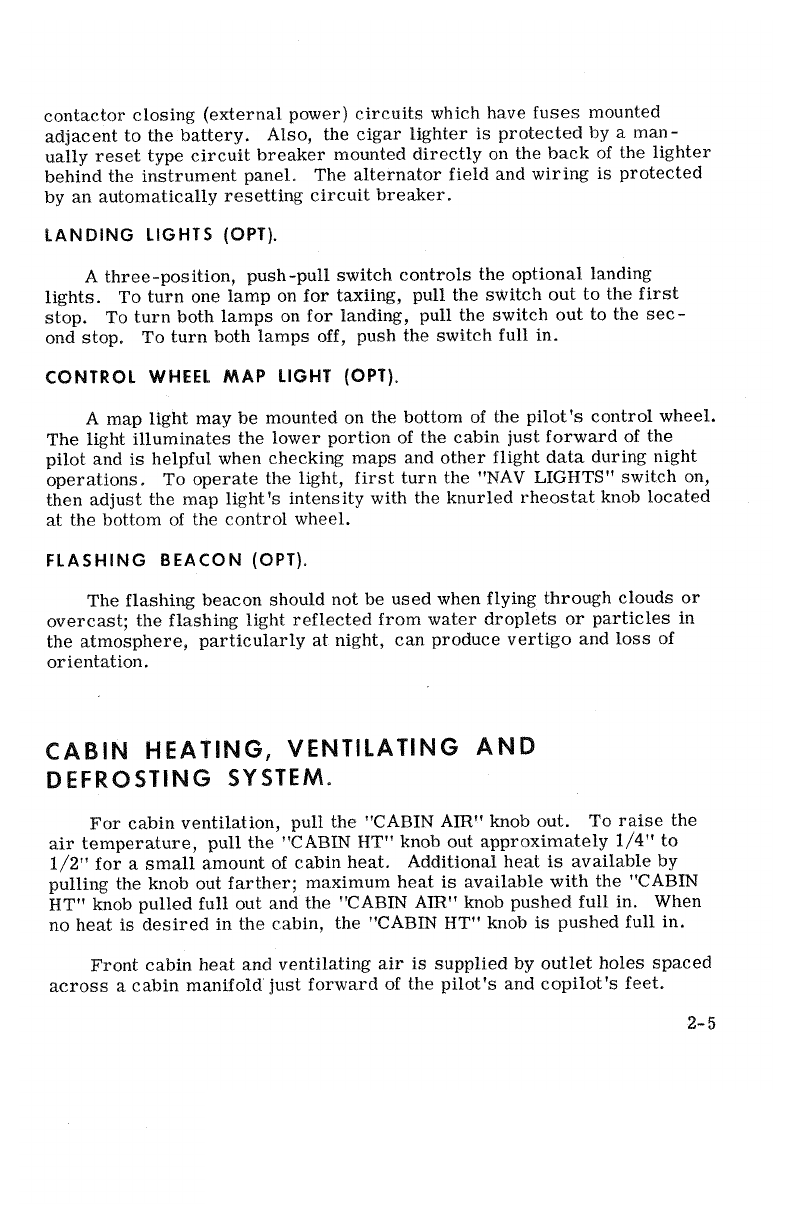 contactor closing (external power) circuits which have fuses mounted adjacent to the battery. Also, the cigar lighter is protected by a manually reset type circuit breaker mounted directly on the back of the lighter behind the instrument panel. The alternator field and wiring is protected by an automatically resetting circuit breaker.

LANDING LIGHTS (OPT).

A three-position, push-pull switch controls the optional landing lights. To turn one lamp on for taxiing, pull the switch out to the first stop. To turn both lamps on for landing, pull the switch out to the second stop. To turn both lamps off, push the switch full in.

CONTROL WHEEL MAP LIGHT (OPT).

A map light may be mounted on the bottom of the pilot's control wheel. The light illuminates the lower portion of the cabin just forward of the pilot and is helpful when checking maps and other flight data during night operations. To operate the light, first turn the "NAV LIGHTS" switch on, then adjust the map light's intensity with the knurled rheostat knob located at the bottom of the control wheel.

FLASHING BEACON (OPT).

The flashing beacon should not be used when flying through clouds or overcast; the flashing light reflected from water droplets or particles in the atmosphere, particularly at night, can produce vertigo and loss of orientation.

CABIN HEATING, VENTILATING AND DEFROSTING SYSTEM.

For cabin ventilation, pull the "CABIN AIR" knob out. To raise the air temperature, pull the "CABIN HT" knob out approximately 1/4" to 1/2" for a small amount of cabin heat. Additional heat is available by pulling the knob out farther; maximum heat is available with the "CABIN HT" knob pulled full out and the "CABIN AIR" knob pushed full in. When no heat is desired in the cabin, the "CABIN HT" knob is pushed full in.

Front cabin heat and ventilating air is supplied by outlet holes spaced across a cabin manifold just forward of the pilot's and copilot's feet.

2-5